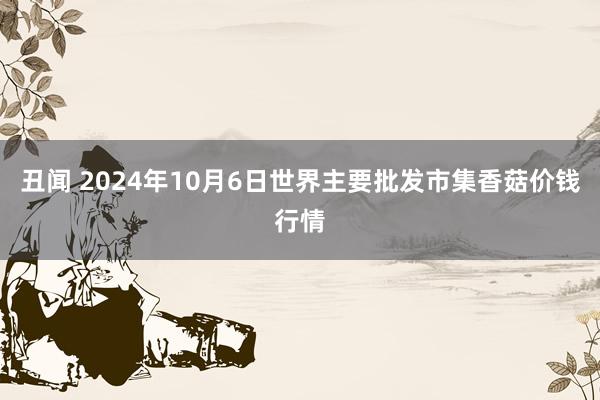 丑闻 2024年10月6日世界主要批发市集香菇价钱行情